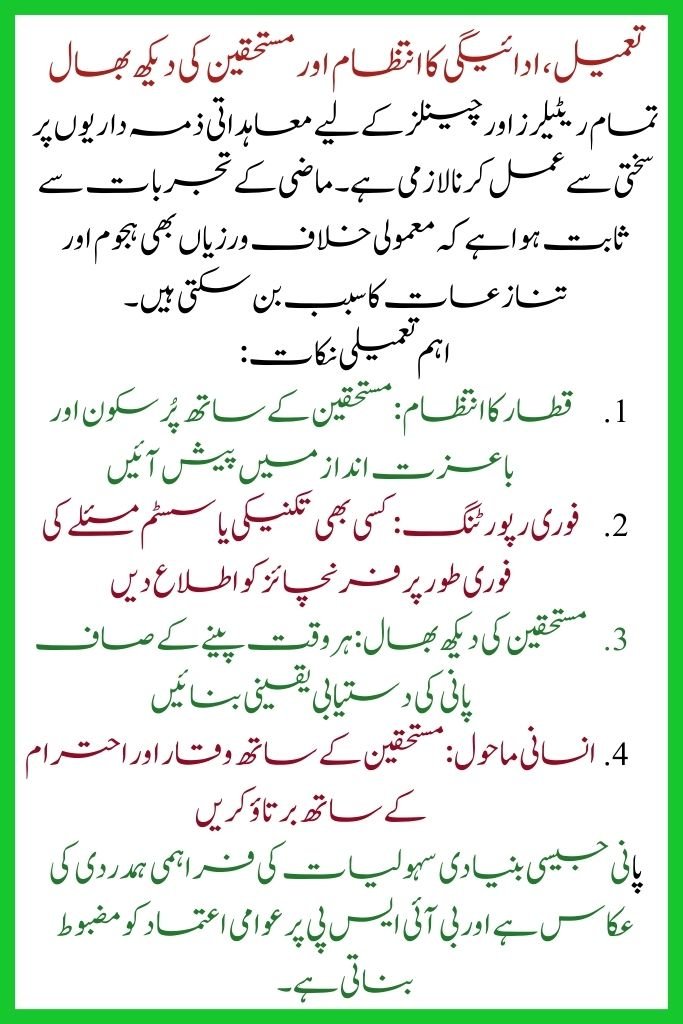 تعمیل، ادائیگی کا انتظام اور مستحقین کی دیکھ بھال

تمام ریٹیلرز اور چینلز کے لیے معاہداتی ذمہ داریوں پر سختی سے عمل کرنا لازمی ہے۔ ماضی کے تجربات سے ثابت ہوا ہے کہ معمولی خلاف ورزیاں بھی ہجوم اور تنازعات کا سبب بن سکتی ہیں۔

اہم تعمیلی نکات:

1. قطار کا انتظام: مستحقین کے ساتھ پُرسکون اور باعزت انداز میں پیش آئیں

2. فوری رپورٹنگ: کسی بھی تکنیکی یا سسٹم مسئلے کی فوری طور پر فرنچائز کو اطلاع دیں

3. مستحقین کی دیکھ بھال: ہر وقت پینے کے صاف پانی کی دستیابی یقینی بنائیں

4. انسانی ماحول: مستحقین کے ساتھ وقار اور احترام کے ساتھ برتاؤ کریں

پانی جیسی بنیادی سہولیات کی فراہمی ہمدردی کی عکاس ہے اور بی آئی ایس پی پر عوامی اعتماد کو مضبوط بناتی ہے۔